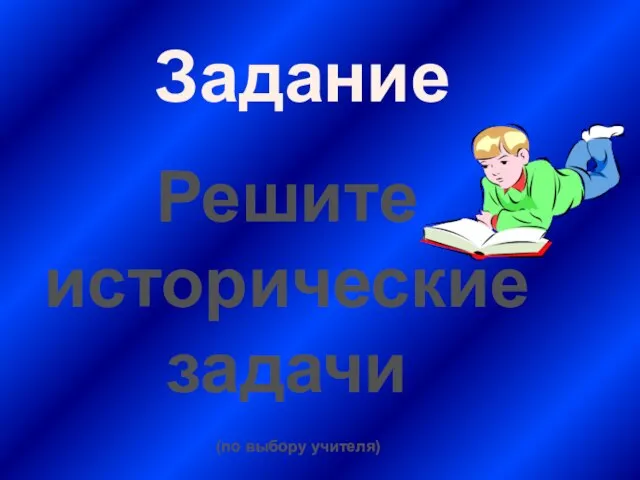 Задание

Решите исторические задачи

(по выбору учителя)